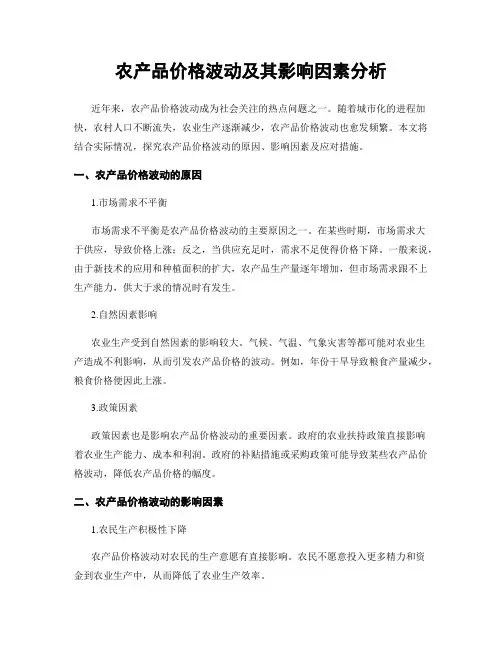 农产品价格波动及其影响因素分析

近年来，农产品价格波动成为社会关注的热点问题之一。随着城市化的进程加快，农村人口不断流失，农业生产逐渐减少，农产品价格波动也愈发频繁。本文将结合实际情况，探究农产品价格波动的原因、影响因素及应对措施。

一、农产品价格波动的原因

1.市场需求不平衡

市场需求不平衡是农产品价格波动的主要原因之一。在某些时期，市场需求大于供应，导致价格上涨；反之，当供应充足时，需求不足使得价格下降。一般来说，由于新技术的应用和种植面积的扩大，农产品生产量逐年增加，但市场需求跟不上生产能力，供大于求的情况时有发生。

2.自然因素影响

农业生产受到自然因素的影响较大。气候、气温、气象灾害等都可能对农业生产造成不利影响，从而引发农产品价格的波动。例如，年份干旱导致粮食产量减少，粮食价格便因此上涨。

3.政策因素

政策因素也是影响农产品价格波动的重要因素。政府的农业扶持政策直接影响着农业生产能力、成本和利润。政府的补贴措施或采购政策可能导致某些农产品价格波动，降低农产品价格的幅度。

二、农产品价格波动的影响因素

1.农民生产积极性下降

农产品价格波动对农民的生产意愿有直接影响。农民不愿意投入更多精力和资金到农业生产中，从而降低了农业生产效率。